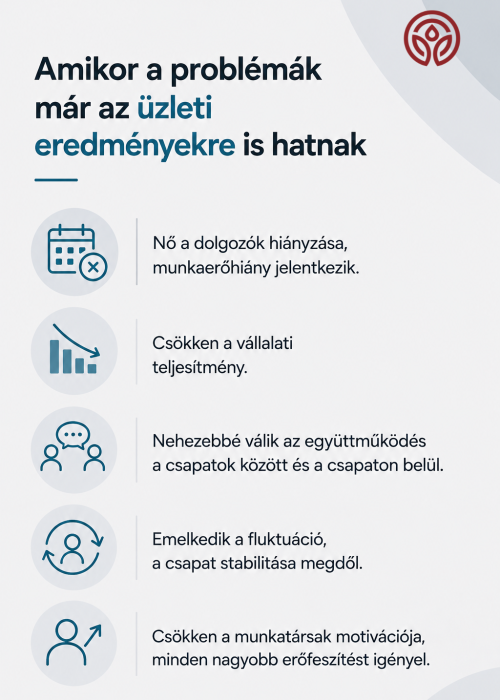 Amikor a problémák már az üzleti eredményekre is hatnak

Nő a dolgozók hiányzása, munkaerőhiány jelentkezik.

Csökken a vállalati teljesítmény.

Nehezebbé válik az együttműködés a csapatok között és a csapaton belül.

Emelkedik a fluktuáció, a csapat stabilitása megdől.

Csökken a munkatársak motivációja, minden nagyobb erőfeszítést igényel.